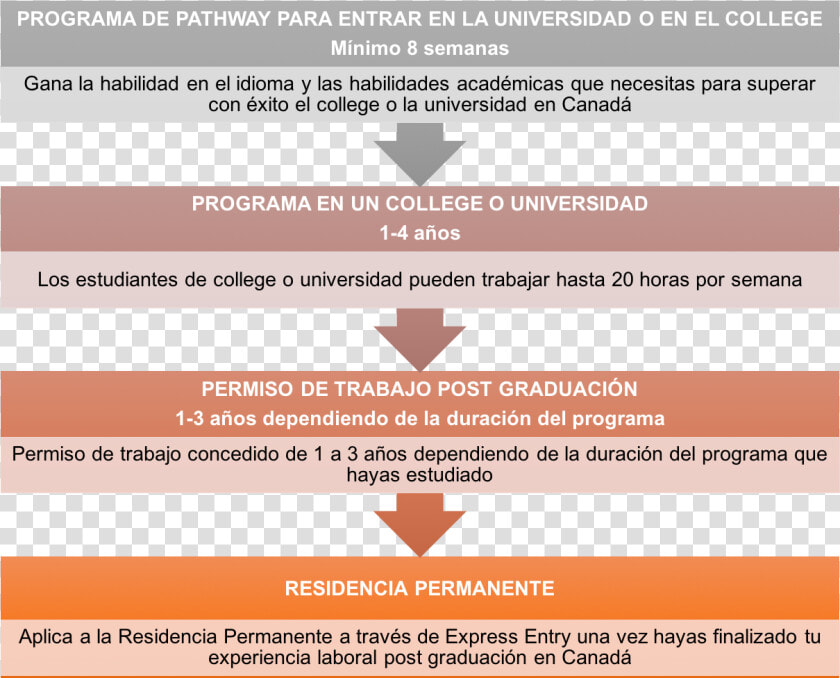 PROGRAMA DE PATHWAY PARA ENTRAR EN LA UNIVERSIDAD O EN EL COLLEGE
Mínimo 8 semanas

Gana la habilidad en el idioma y las habilidades académicas que necesitas para superar con éxito el college o la universidad en Canadá

PROGRAMA EN UN COLLEGE O UNIVERSIDAD
1-4 años

Los estudiantes de college o universidad pueden trabajar hasta 20 horas por semana

PERMISO DE TRABAJO POST GRADUACIÓN
1-3 años dependiendo de la duración del programa

Permiso de trabajo concedido de 1 a 3 años dependiendo de la duración del programa que hayas estudiado

RESIDENCIA PERMANENTE

Aplica a la Residencia Permanente a través de Express Entry una vez hayas finalizado tu experiencia laboral post graduación en Canadá